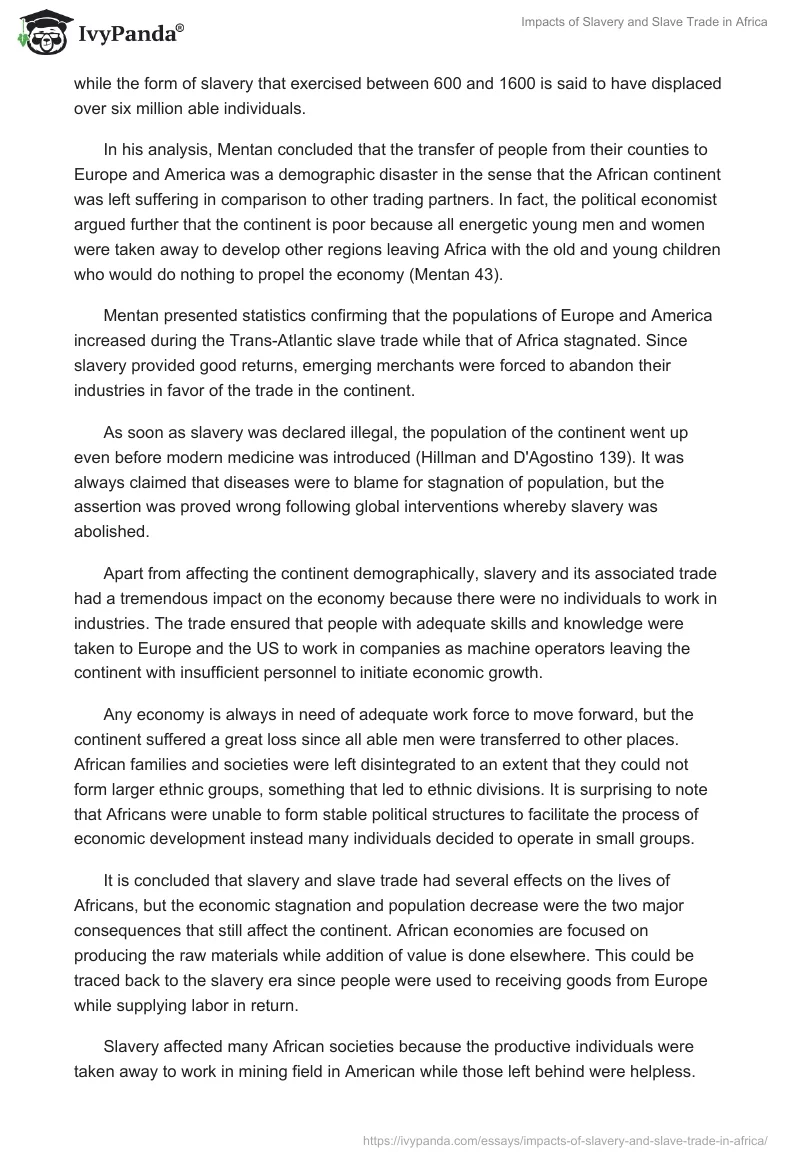 IvyPanda®

Impacts of Slavery and Slave Trade in Africa

while the form of slavery that exercised between 600 and 1600 is said to have displaced over six million able individuals.

In his analysis, Mentan concluded that the transfer of people from their counties to Europe and America was a demographic disaster in the sense that the African continent was left suffering in comparison to other trading partners. In fact, the political economist argued further that the continent is poor because all energetic young men and women were taken away to develop other regions leaving Africa with the old and young children who would do nothing to propel the economy (Mentan 43).

Mentan presented statistics confirming that the populations of Europe and America increased during the Trans-Atlantic slave trade while that of Africa stagnated. Since slavery provided good returns, emerging merchants were forced to abandon their industries in favor of the trade in the continent.

As soon as slavery was declared illegal, the population of the continent went up even before modern medicine was introduced (Hillman and D'Agostino 139). It was always claimed that diseases were to blame for stagnation of population, but the assertion was proved wrong following global interventions whereby slavery was abolished.

Apart from affecting the continent demographically, slavery and its associated trade had a tremendous impact on the economy because there were no individuals to work in industries. The trade ensured that people with adequate skills and knowledge were taken to Europe and the US to work in companies as machine operators leaving the continent with insufficient personnel to initiate economic growth.

Any economy is always in need of adequate work force to move forward, but the continent suffered a great loss since all able men were transferred to other places. African families and societies were left disintegrated to an extent that they could not form larger ethnic groups, something that led to ethnic divisions. It is surprising to note that Africans were unable to form stable political structures to facilitate the process of economic development instead many individuals decided to operate in small groups.

It is concluded that slavery and slave trade had several effects on the lives of Africans, but the economic stagnation and population decrease were the two major consequences that still affect the continent. African economies are focused on producing the raw materials while addition of value is done elsewhere. This could be traced back to the slavery era since people were used to receiving goods from Europe while supplying labor in return.

Slavery affected many African societies because the productive individuals were taken away to work in mining field in American while those left behind were helpless.

https://ivypanda.com/essays/impacts-of-slavery-and-slave-trade-in-africa/